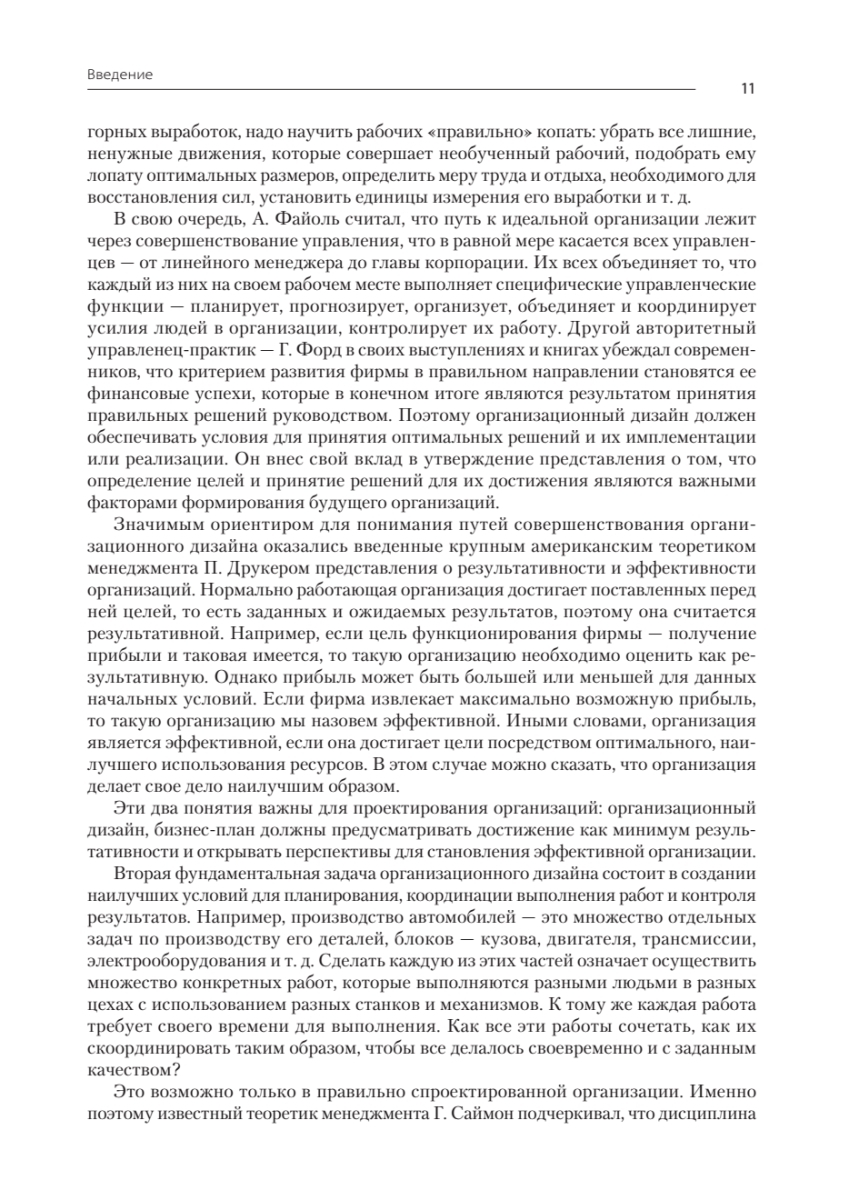 Введение

11

горных выработок, надо научить рабочих «правильно» копать: убрать все лишние, ненужные движения, которые совершает необученный рабочий, подобрать ему лопату оптимальных размеров, определить меру труда и отдыха, необходимого для восстановления сил, установить единицы измерения его выработки и т. д.

В свою очередь, А. Файоль считал, что путь к идеальной организации лежит через совершенствование управления, что в равной мере касается всех управленцев — от линейного менеджера до главы корпорации. Их всех объединяет то, что каждый из них на своем рабочем месте выполняет специфические управленческие функции — планирует, прогнозирует, организует, объединяет и координирует усилия людей в организации, контролирует их работу. Другой авторитетный управленец-практик — Г. Форд в своих выступлениях и книгах убеждал современников, что критерием развития фирмы в правильном направлении становятся ее финансовые успехи, которые в конечном итоге являются результатом принятия правильных решений руководством. Поэтому организационный дизайн должен обеспечивать условия для принятия оптимальных решений и их имплементации или реализации. Он внес свой вклад в утверждение представления о том, что определение целей и принятие решений для их достижения являются важными факторами формирования будущего организаций.

Значимым ориентиром для понимания путей совершенствования организационного дизайна оказались введенные крупным американским теоретиком менеджмента П. Друкером представления о результативности и эффективности организаций. Нормально работающая организация достигает поставленных перед ней целей, то есть заданных и ожидаемых результатов, поэтому она считается результативной. Например, если цель функционирования фирмы — получение прибыли и таковая имеется, то такую организацию необходимо оценить как результативную. Однако прибыль может быть большей или меньшей для данных начальных условий. Если фирма извлекает максимально возможную прибыль, то такую организацию мы назовем эффективной. Иными словами, организация является эффективной, если она достигает цели посредством оптимального, наилучшего использования ресурсов. В этом случае можно сказать, что организация делает свое дело наилучшим образом.

Эти два понятия важны для проектирования организаций: организационный дизайн, бизнес-план должны предусматривать достижение как минимум результативности и открывать перспективы для становления эффективной организации.

Вторая фундаментальная задача организационного дизайна состоит в создании наилучших условий для планирования, координации выполнения работ и контроля результатов. Например, производство автомобилей — это множество отдельных задач по производству его деталей, блоков — кузова, двигателя, трансмиссии, электрооборудования и т. д. Сделать каждую из этих частей означает осуществить множество конкретных работ, которые выполняются разными людьми в разных цехах с использованием разных станков и механизмов. К тому же каждая работа требует своего времени для выполнения. Как все эти работы сочетать, как их скоординировать таким образом, чтобы все делалось своевременно и с заданным качеством?

Это возможно только в правильно спроектированной организации. Именно поэтому известный теоретик менеджмента Г. Саймон подчеркивал, что дисциплина